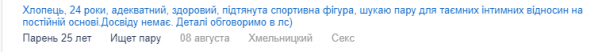 Хлопець, 24 роки, адекватний, здоровий, підтянута спортивна фігура, шукаю пару для таємних інтимних відносин на постійній основі.Досвіду немає. Деталі обговоримо в лс)

Парень 25 лет Ищет пару 08 августа Хмельницкий Секс